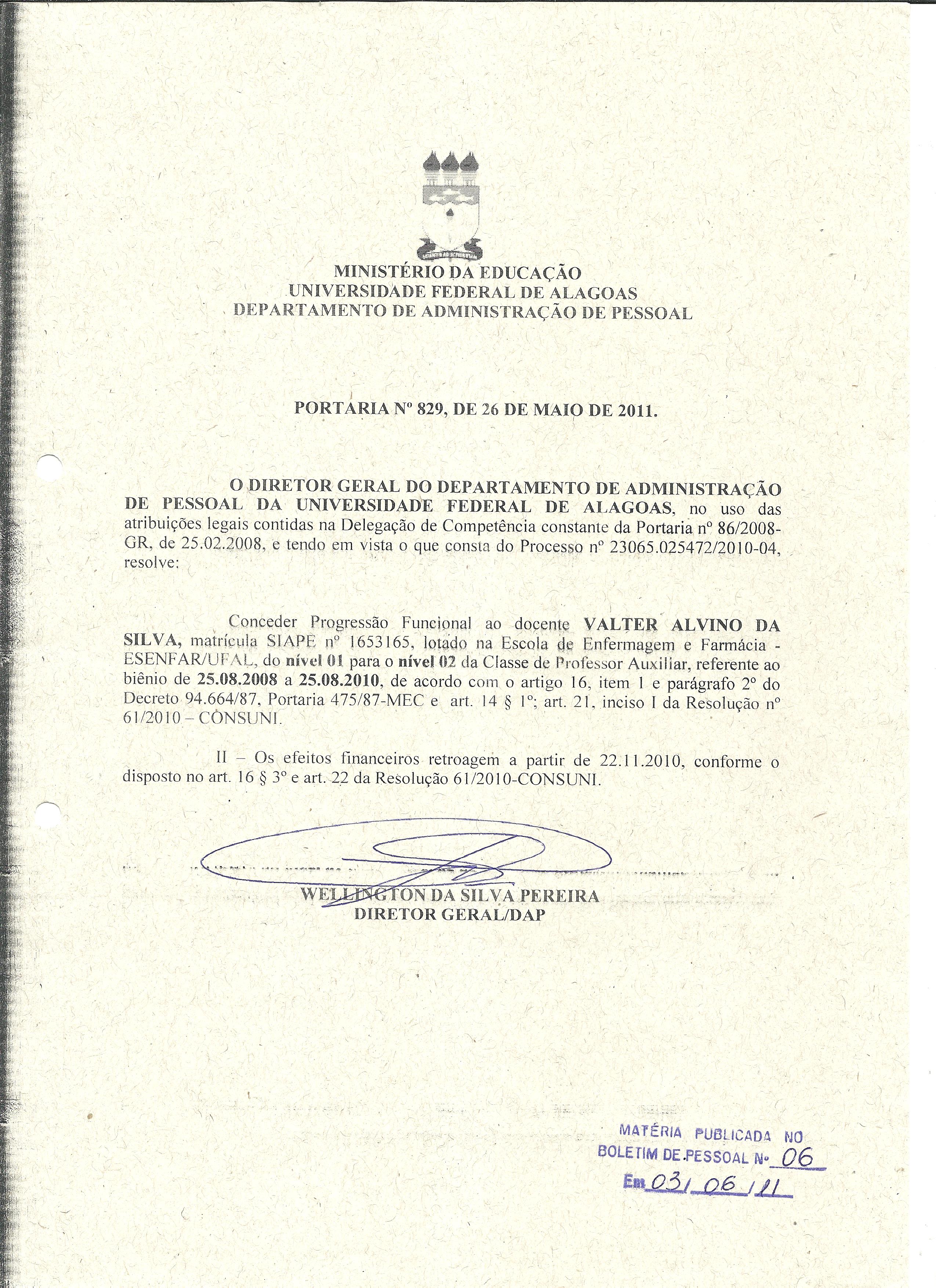 MINISTÉRIO DA EDUCAÇÃO
UNIVERSIDADE FEDERAL DE ALAGOAS
DEPARTAMENTO DE ADMINISTRAÇÃO DE PESSOAL

PORTARIA Nº 829, DE 26 DE MAIO DE 2011.

O DIRETOR GERAL DO DEPARTAMENTO DE ADMINISTRAÇÃO DE PESSOAL DA UNIVERSIDADE FEDERAL DE ALAGOAS, no uso das atribuições legais contidas na Delegação de Competência constante da Portaria nº 86/2008-GR, de 25.02.2008, e tendo em vista o que consta do Processo nº 23065.025472/2010-04, resolve:

Conceder Progressão Funcional ao docente VALTER ALVINO DA SILVA, matrícula SIAPE nº 1653165, lotado na Escola de Enfermagem e Farmácia - ESENFAR/UFAL, do nível 01 para o nível 02 da Classe de Professor Auxiliar, referente ao biênio de 25.08.2008 a 25.08.2010, de acordo com o artigo 16, item 1 e parágrafo 2º do Decreto 94.664/87, Portaria 475/87-MEC e art. 14 § 1º; art. 21, inciso I da Resolução nº 61/2010 – CONSUNI.

II – Os efeitos financeiros retroagem a partir de 22.11.2010, conforme o disposto no art. 16 § 3º e art. 22 da Resolução 61/2010-CONSUNI.

WELLINGTON DA SILVA PEREIRA
DIRETOR GERAL/DAP

MATÉRIA PUBLICADA NO
BOLETIM DE PESSOAL Nº 06
Em 03/06/11